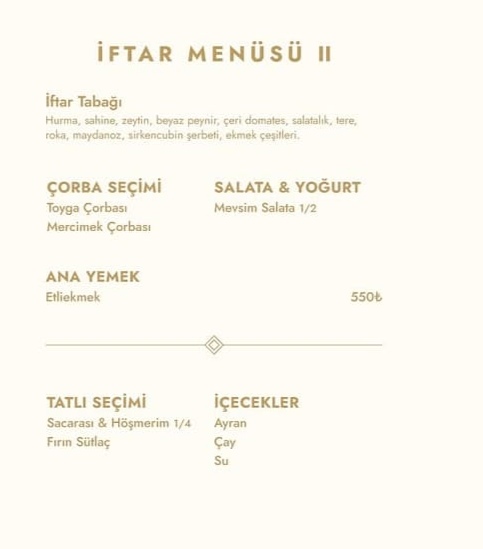 İFTAR MENÜSÜ II

İftar Tabağı
Hurma, sahine, zeytin, beyaz peynir, çeri domates, salatalık, tere, roka, maydanoz, sirkencubin şerbeti, ekmek çeşitleri.

ÇORBA SEÇİMİ
Toyga Çorbası
Mercimek Çorbası

SALATA & YOĞURT
Mevsim Salata 1/2

ANA YEMEK
Etliekmek
550₺

TATLI SEÇİMİ
Sacarası & Höşmerim 1/4
Fırın Sütlaç

İÇECEKLER
Ayran
Çay
Su